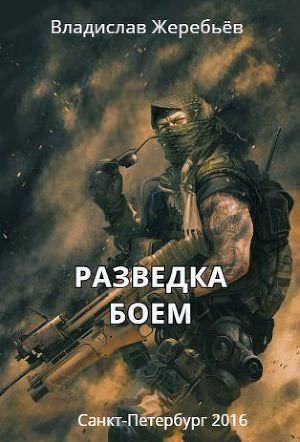 Владислав Жеребьёв

РАЗВЕДКА
БОЕМ

Санкт-Петербург 2016